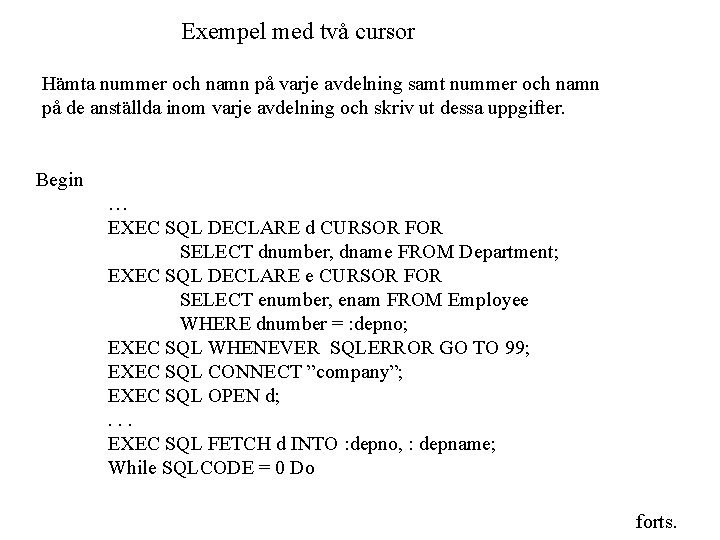 Exempel med två cursor

Hämta nummer och namn på varje avdelning samt nummer och namn på de anställda inom varje avdelning och skriv ut dessa uppgifter.

Begin
…
EXEC SQL DECLARE d CURSOR FOR
SELECT dnumber, dname FROM Department;
EXEC SQL DECLARE e CURSOR FOR
SELECT enumber, enam FROM Employee
WHERE dnumber = :depno;
EXEC SQL WHENEVER SQLERROR GO TO 99;
EXEC SQL CONNECT ”company”;
EXEC SQL OPEN d;
. . .
EXEC SQL FETCH d INTO :depno, : depname;
While SQLCODE = 0 Do

forts.